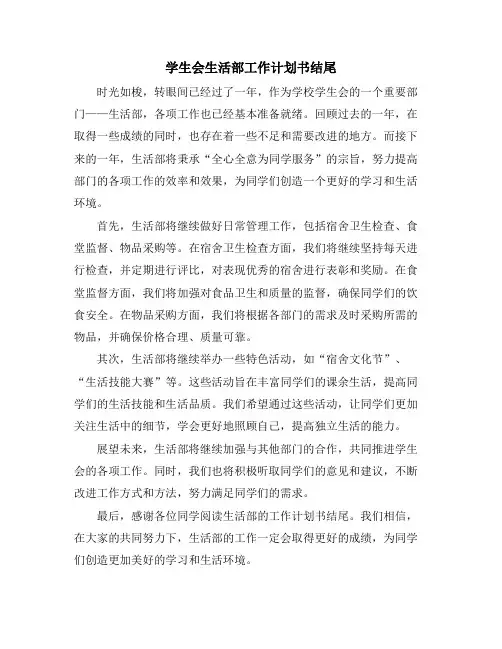 学生会生活部工作计划书结尾

时光如梭，转眼间已经过了一年，作为学校学生会的一个重要部门——生活部，各项工作也已经基本准备就绪。回顾过去的一年，在取得一些成绩的同时，也存在着一些不足和需要改进的地方。而接下来的一年，生活部将秉承“全心全意为同学服务”的宗旨，努力提高部门的各项工作的效率和效果，为同学们创造一个更好的学习和生活环境。

首先，生活部将继续做好日常管理工作，包括宿舍卫生检查、食堂监督、物品采购等。在宿舍卫生检查方面，我们将继续坚持每天进行检查，并定期进行评比，对表现优秀的宿舍进行表彰和奖励。在食堂监督方面，我们将加强对食品卫生和质量的监督，确保同学们的饮食安全。在物品采购方面，我们将根据各部门的需求及时采购所需的物品，并确保价格合理、质量可靠。

其次，生活部将继续举办一些特色活动，如“宿舍文化节”、“生活技能大赛”等。这些活动旨在丰富同学们的课余生活，提高同学们的生活技能和生活品质。我们希望通过这些活动，让同学们更加关注生活中的细节，学会更好地照顾自己，提高独立生活的能力。

展望未来，生活部将继续加强与其他部门的合作，共同推进学生会的各项工作。同时，我们也将积极听取同学们的意见和建议，不断改进工作方式和方法，努力满足同学们的需求。

最后，感谢各位同学阅读生活部的工作计划书结尾。我们相信，在大家的共同努力下，生活部的工作一定会取得更好的成绩，为同学们创造更加美好的学习和生活环境。